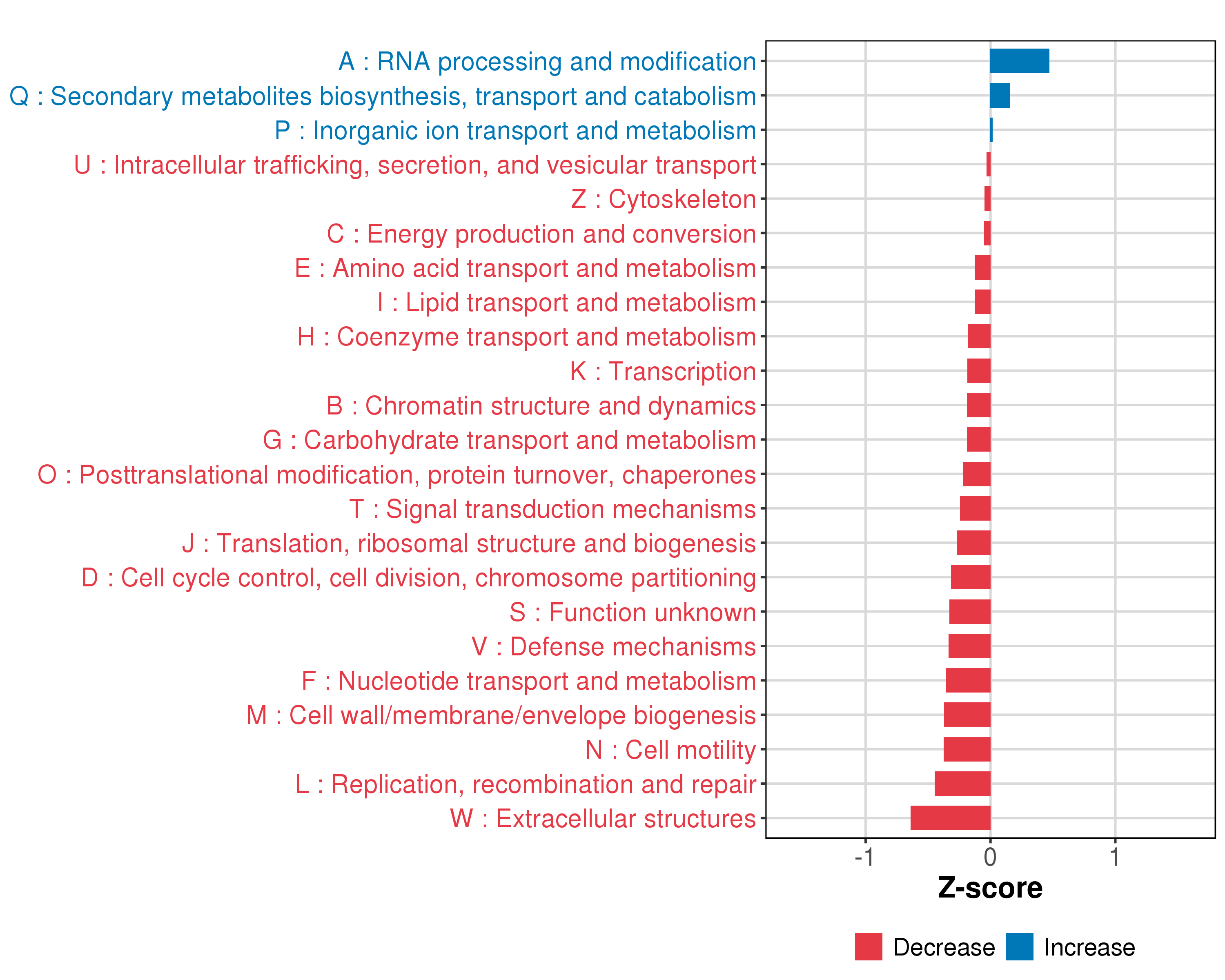 A : RNA processing and modification
Q : Secondary metabolites biosynthesis, transport and catabolism
P : Inorganic ion transport and metabolism
U : Intracellular trafficking, secretion, and vesicular transport
Z : Cytoskeleton
C : Energy production and conversion
E : Amino acid transport and metabolism
I : Lipid transport and metabolism
H : Coenzyme transport and metabolism
K : Transcription
B : Chromatin structure and dynamics
G : Carbohydrate transport and metabolism
O : Posttranslational modification, protein turnover, chaperones
T : Signal transduction mechanisms
J : Translation, ribosomal structure and biogenesis
D : Cell cycle control, cell division, chromosome partitioning
S : Function unknown
V : Defense mechanisms
F : Nucleotide transport and metabolism
M : Cell wall/membrane/envelope biogenesis
N : Cell motility
L : Replication, recombination and repair
W : Extracellular structures

-1 0 1

Z-score

Decrease Increase